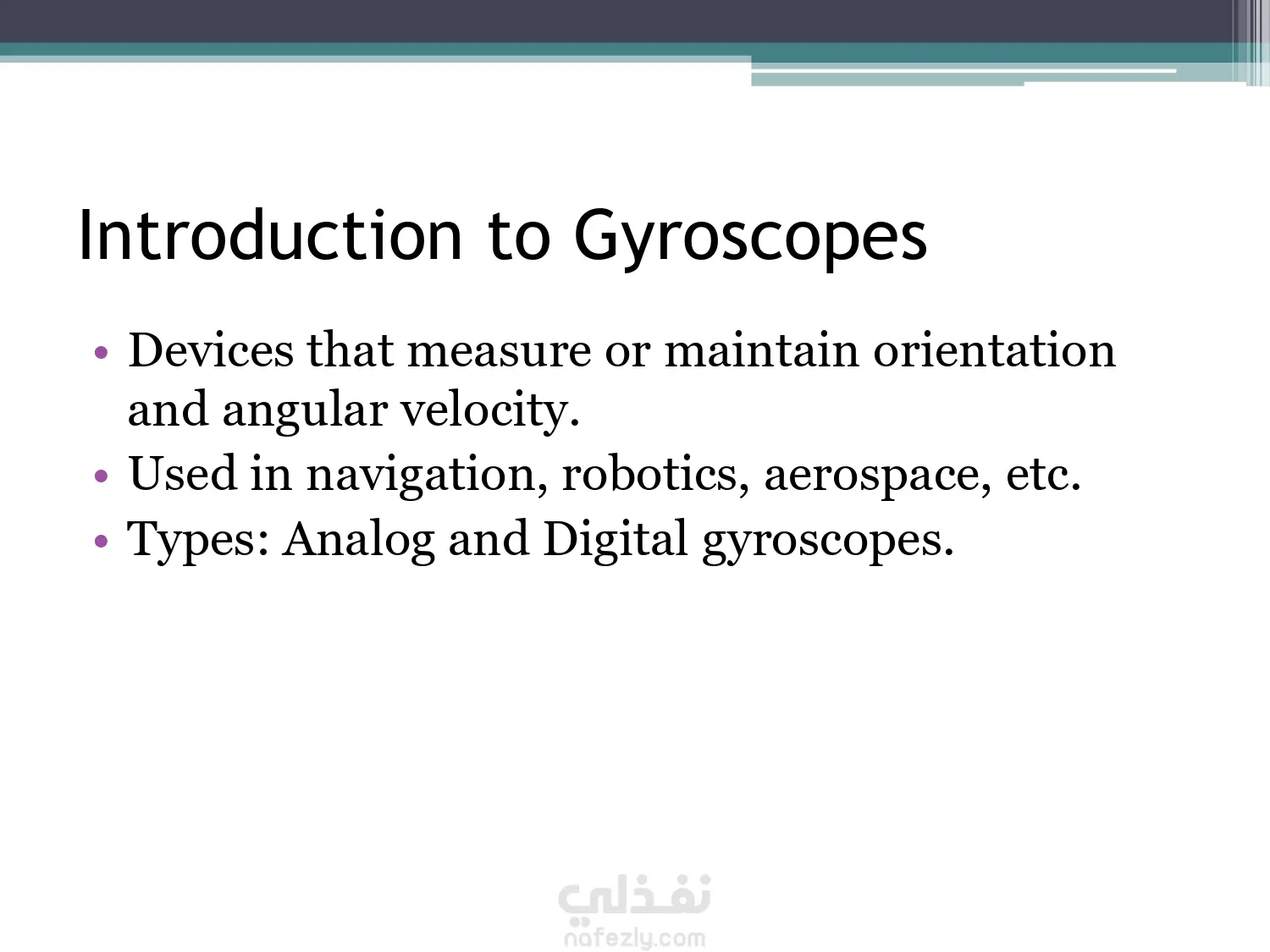 Introduction to Gyroscopes

• Devices that measure or maintain orientation and angular velocity.
• Used in navigation, robotics, aerospace, etc.
• Types: Analog and Digital gyroscopes.

نفذلي
nafezly.com